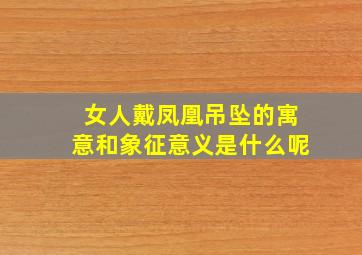 女人戴凤凰吊坠的寓意和象征意义是什么呢